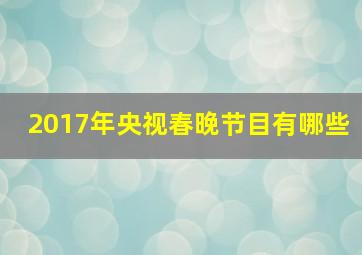 2017年央视春晚节目有哪些